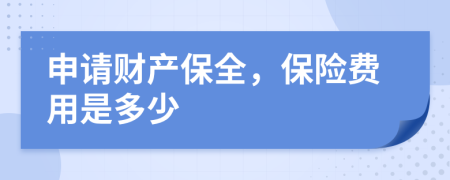 申请财产保全，保险费用是多少